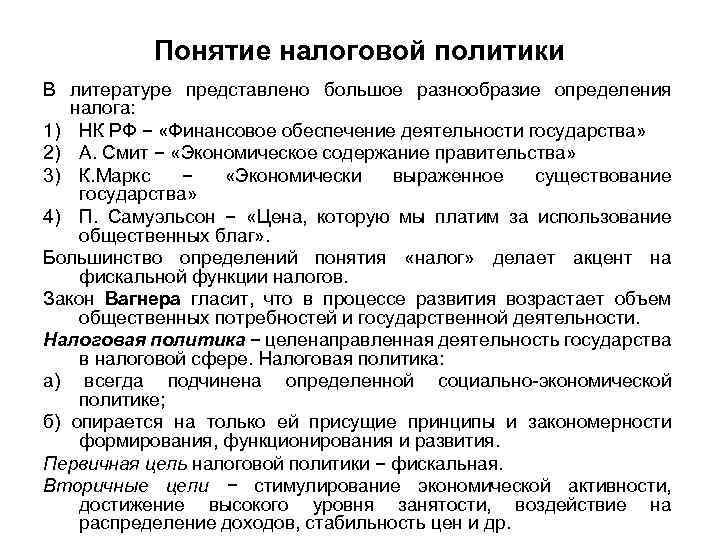 Понятие налоговой политики

В литературе представлено большое разнообразие определения налога:

1) НК РФ – «Финансовое обеспечение деятельности государства»

2) А. Смит – «Экономическое содержание правительства»

3) К.Маркс – «Экономически выраженное существование государства»

4) П. Самуэльсон – «Цена, которую мы платим за использование общественных благ».

Большинство определений понятия «налог» делает акцент на фискальной функции налогов.

Закон Вагнера гласит, что в процессе развития возрастает объем общественных потребностей и государственной деятельности.

Налоговая политика – целенаправленная деятельность государства в налоговой сфере. Налоговая политика:

а) всегда подчинена определенной социально-экономической политике;

б) опирается на только ей присущие принципы и закономерности формирования, функционирования и развития.

Первичная цель налоговой политики – фискальная.

Вторичные цели – стимулирование экономической активности, достижение высокого уровня занятости, воздействие на распределение доходов, стабильность цен и др.